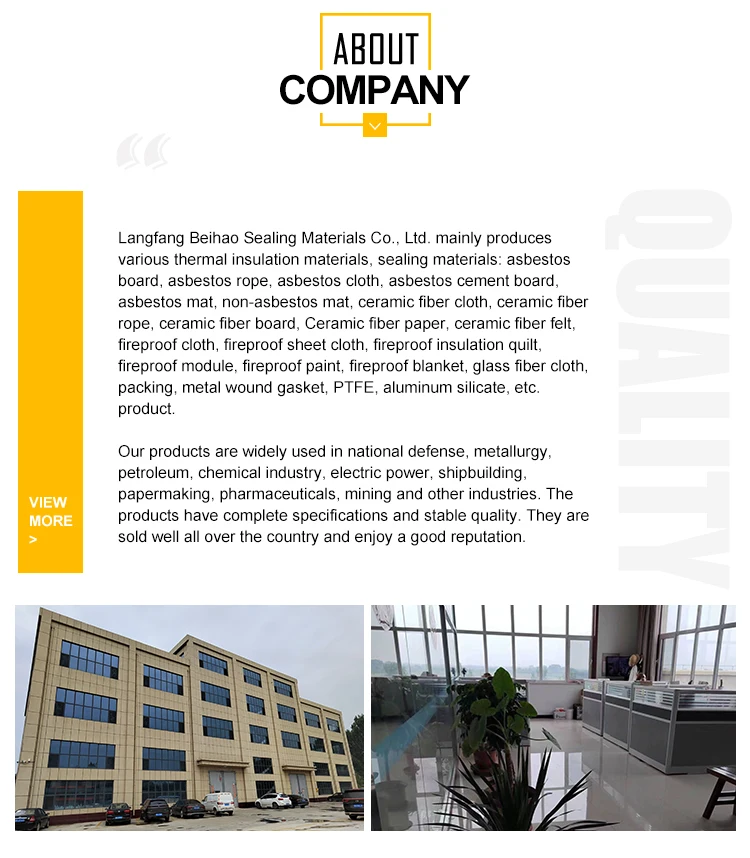 ABOUT
COMPANY

Langfang Beihao Sealing Materials Co., Ltd. mainly produces various thermal insulation materials, sealing materials: asbestos board, asbestos rope, asbestos cloth, asbestos cement board, asbestos mat, non-asbestos mat, ceramic fiber cloth, ceramic fiber rope, ceramic fiber board, Ceramic fiber paper, ceramic fiber felt, fireproof cloth, fireproof sheet cloth, fireproof insulation quilt, fireproof module, fireproof paint, fireproof blanket, glass fiber cloth, packing, metal wound gasket, PTFE, aluminum silicate, etc. product.

Our products are widely used in national defense, metallurgy, petroleum, chemical industry, electric power, shipbuilding, papermaking, pharmaceuticals, mining and other industries. The products have complete specifications and stable quality. They are sold well all over the country and enjoy a good reputation.

VIEW
MORE
>

QUALITY